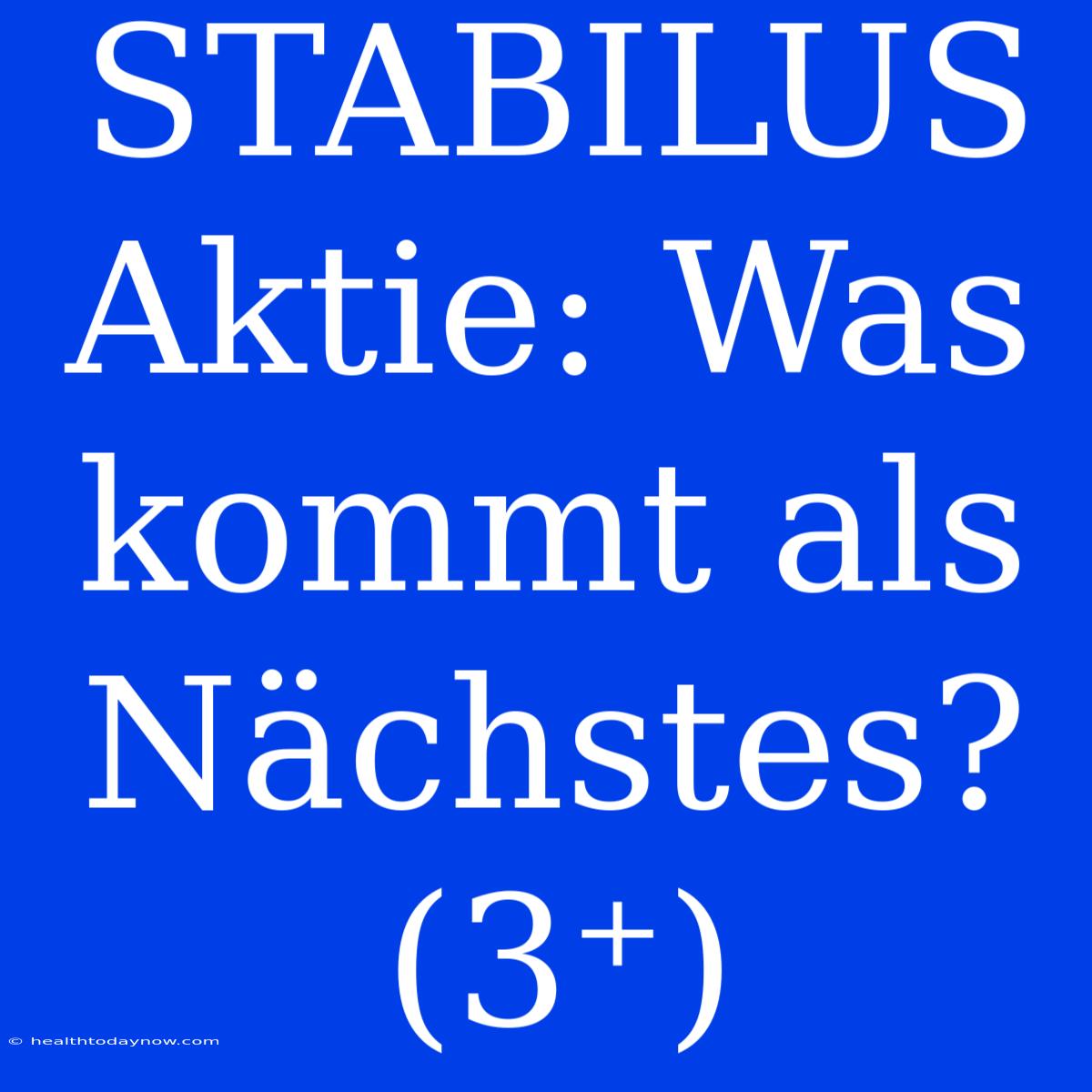 STABILUS Aktie: Was kommt als Nächstes? (3+)

© healthtodaynow.com